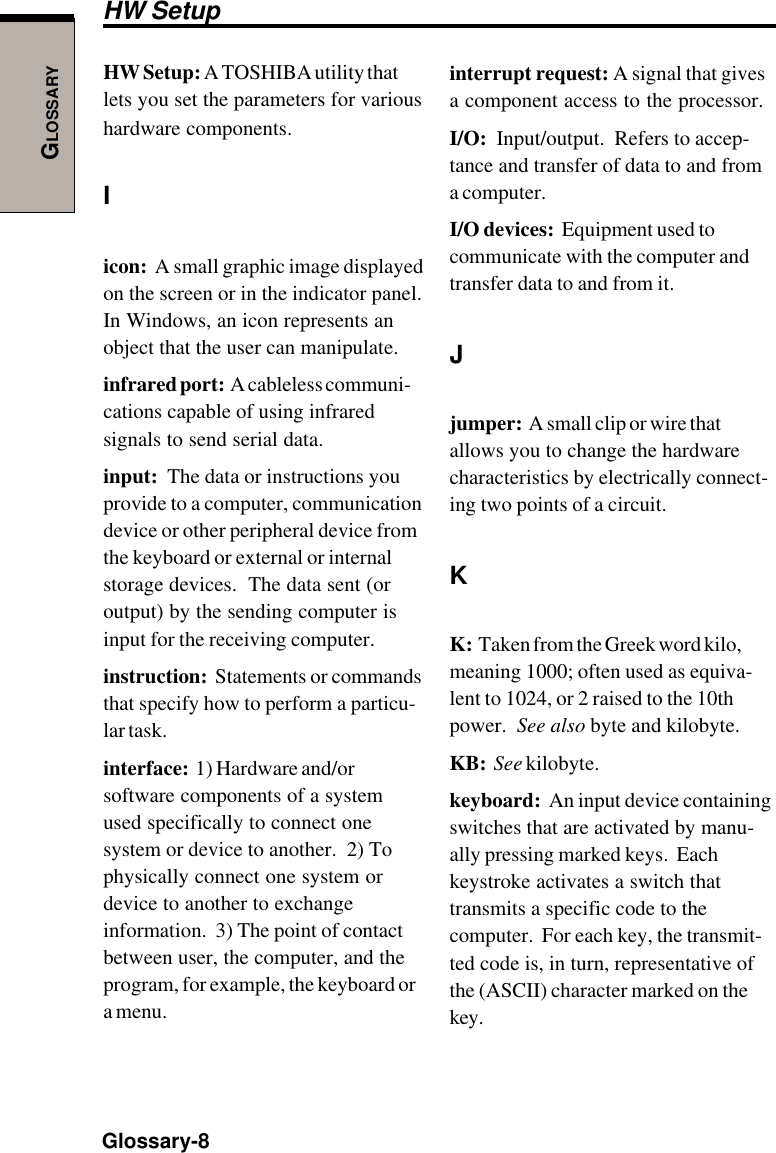 HW Setup

GLOSSARY

HW Setup: A TOSHIBA utility that lets you set the parameters for various hardware components.

I

icon: A small graphic image displayed on the screen or in the indicator panel. In Windows, an icon represents an object that the user can manipulate.

infrared port: A cableless communications capable of using infrared signals to send serial data.

input: The data or instructions you provide to a computer, communication device or other peripheral device from the keyboard or external or internal storage devices. The data sent (or output) by the sending computer is input for the receiving computer.

instruction: Statements or commands that specify how to perform a particular task.

interface: 1) Hardware and/or software components of a system used specifically to connect one system or device to another. 2) To physically connect one system or device to another to exchange information. 3) The point of contact between user, the computer, and the program, for example, the keyboard or a menu.

interrupt request: A signal that gives a component access to the processor.

I/O: Input/output. Refers to acceptance and transfer of data to and from a computer.

I/O devices: Equipment used to communicate with the computer and transfer data to and from it.

J

jumper: A small clip or wire that allows you to change the hardware characteristics by electrically connecting two points of a circuit.

K

K: Taken from the Greek word kilo, meaning 1000; often used as equivalent to 1024, or 2 raised to the 10th power. See also byte and kilobyte.

KB: See kilobyte.

keyboard: An input device containing switches that are activated by manually pressing marked keys. Each keystroke activates a switch that transmits a specific code to the computer. For each key, the transmitted code is, in turn, representative of the (ASCII) character marked on the key.

Glossary-8